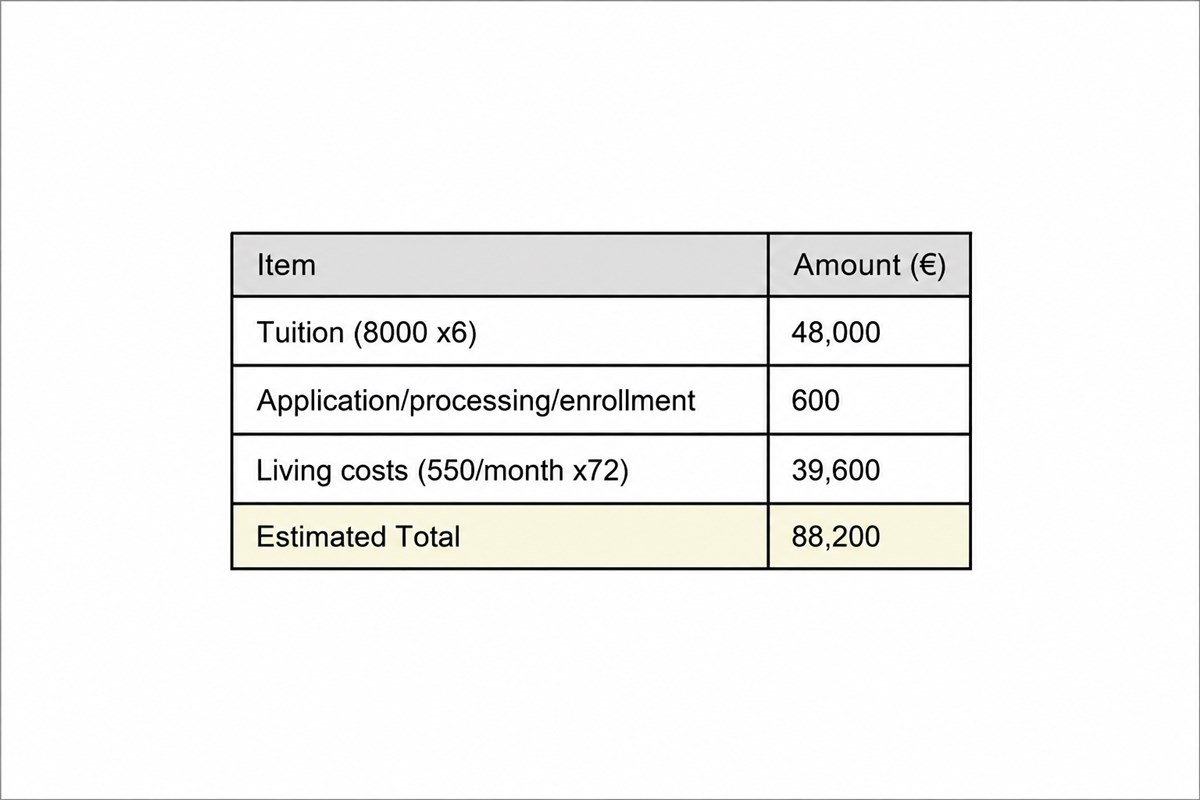 | Item | Amount (€) |
|---|---|
| Tuition (8000 x6) | 48,000 |
| Application/processing/enrollment | 600 |
| Living costs (550/month x72) | 39,600 |
| Estimated Total | 88,200 |